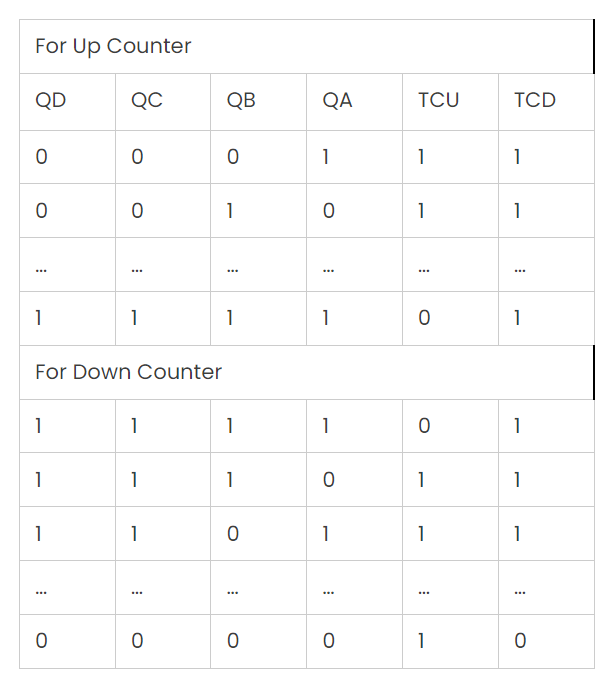 | For Up Counter | | | | | |
|---|---|---|---|---|---|
| QD | QC | QB | QA | TCU | TCD |
| 0 | 0 | 0 | 1 | 1 | 1 |
| 0 | 0 | 1 | 0 | 1 | 1 |
| … | … | … | … | … | … |
| 1 | 1 | 1 | 1 | 0 | 1 |
| For Down Counter | | | | | |
| 1 | 1 | 1 | 1 | 0 | 1 |
| 1 | 1 | 1 | 0 | 1 | 1 |
| 1 | 1 | 0 | 1 | 1 | 1 |
| … | … | … | … | … | … |
| 0 | 0 | 0 | 0 | 1 | 0 |